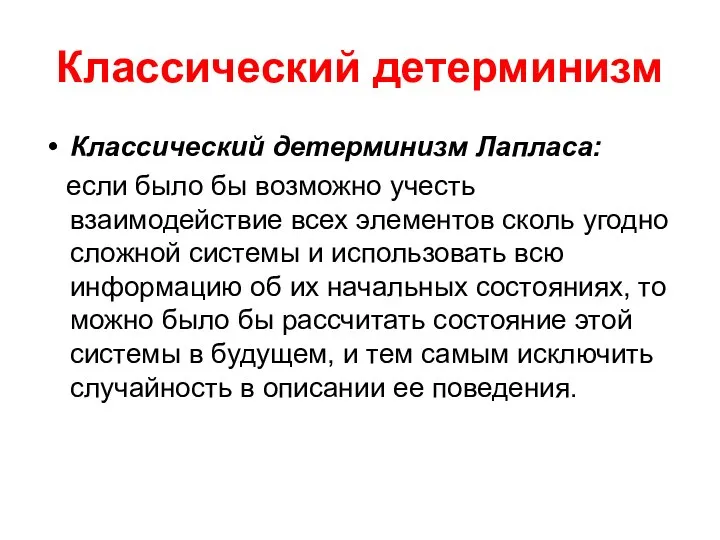 Классический детерминизм

• Классический детерминизм Лапласа:
если было бы возможно учесть взаимодействие всех элементов сколь угодно сложной системы и использовать всю информацию об их начальных состояниях, то можно было бы рассчитать состояние этой системы в будущем, и тем самым исключить случайность в описании ее поведения.